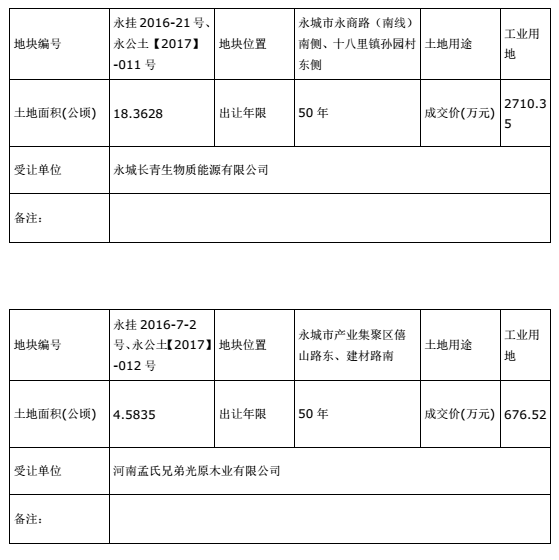 | 地块编号 | 永挂 2016-21 号、永公土【2017】-011 号 | 地块位置 | 永城市永商路（南线）南侧、十八里镇孙园村东侧 | 土地用途 | 工业用地 |
|---|---|---|---|---|---|
| 土地面积(公顷) | 18.3628 | 出让年限 | 50 年 | 成交价(万元) | 2710.35 |
| 受让单位 | 永城长青生物质能源有限公司 | | | | |
| 备注： | | | | | |

| 地块编号 | 永挂 2016-7-2 号、永公土【2017】-012 号 | 地块位置 | 永城市产业集聚区僖山路东、建材路南 | 土地用途 | 工业用地 |
|---|---|---|---|---|---|
| 土地面积(公顷) | 4.5835 | 出让年限 | 50 年 | 成交价(万元) | 676.52 |
| 受让单位 | 河南孟氏兄弟光原木业有限公司 | | | | |
| 备注： | | | | | |